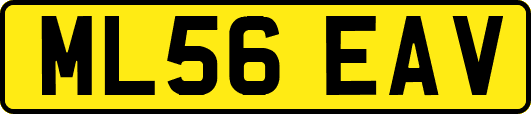 ML56 EAV